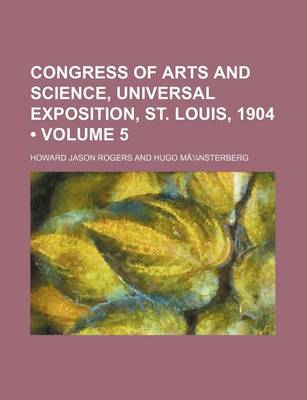 CONGRESS OF ARTS AND SCIENCE, UNIVERSAL EXPOSITION, ST. LOUIS, 1904 • VOLUME 5

HOWARD JASON ROGERS AND HUGO MÃ¼NSTERBERG